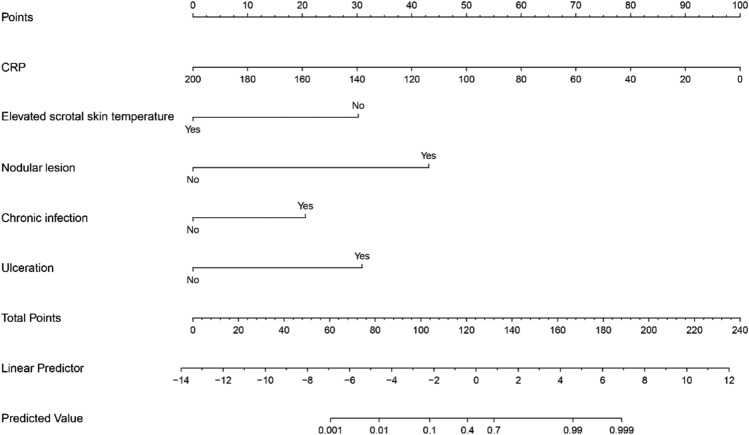 Points
0 10 20 30 40 50 60 70 80 90 100

CRP
200 180 160 140 120 100 80 60 40 20 0

Elevated scrotal skin temperature
No
Yes

Nodular lesion
Yes
No

Chronic infection
Yes
No

Ulceration
Yes
No

Total Points
0 20 40 60 80 100 120 140 160 180 200 220 240

Linear Predictor
−14 −12 −10 −8 −6 −4 −2 0 2 4 6 8 10 12

Predicted Value
0.001 0.01 0.1 0.4 0.7 0.99 0.999